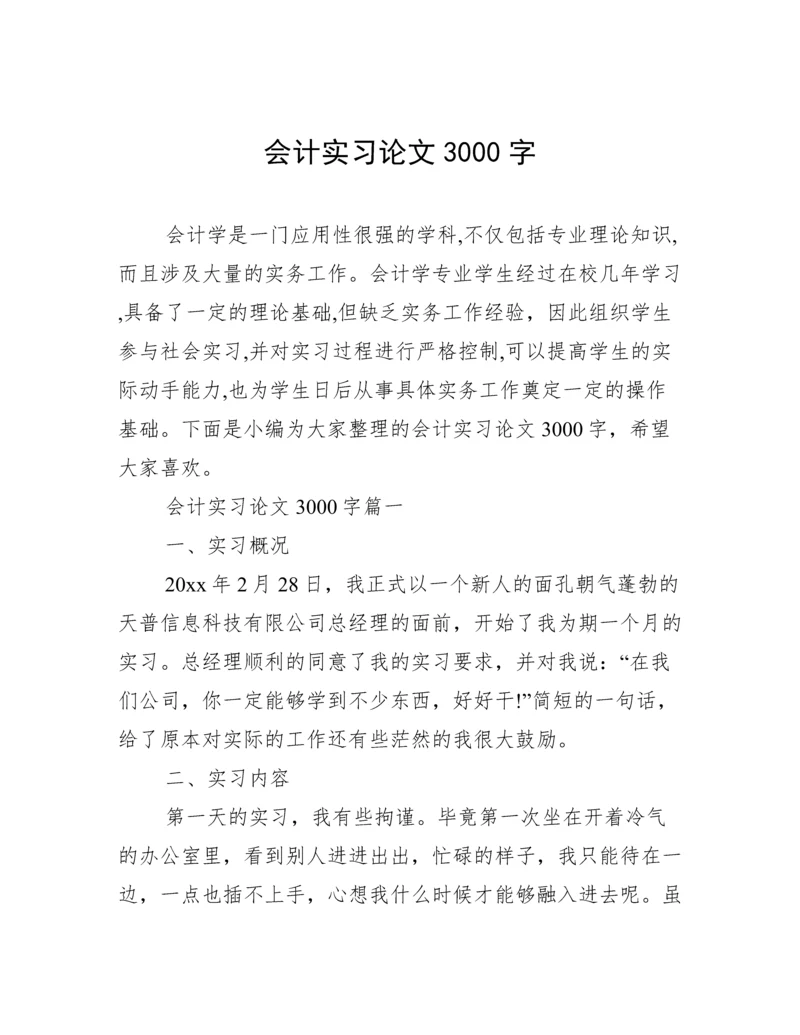 会计实习论文 3000 字

会计学是一门应用性很强的学科,不仅包括专业理论知识,而且涉及大量的实务工作。会计学专业学生经过在校几年学习,具备了一定的理论基础,但缺乏实务工作经验，因此组织学生参与社会实习,并对实习过程进行严格控制,可以提高学生的实际动手能力,也为学生日后从事具体实务工作奠定一定的操作基础。下面是小编为大家整理的会计实习论文 3000 字，希望大家喜欢。

会计实习论文 3000 字篇一

一、实习概况

20xx 年 2 月 28 日，我正式以一个新人的面孔朝气蓬勃的天普信息科技有限公司总经理的面前，开始了我为期一个月的实习。总经理顺利的同意了我的实习要求，并对我说：“在我们公司，你一定能够学到不少东西，好好干!”简短的一句话，给了原本对实际的工作还有些茫然的我很大鼓励。

二、实习内容

第一天的实习，我有些拘谨。毕竟第一次坐在开着冷气的办公室里，看到别人进进出出，忙碌的样子，我只能待在一边，一点也插不上手，心想我什么时候才能够融入进去呢。虽